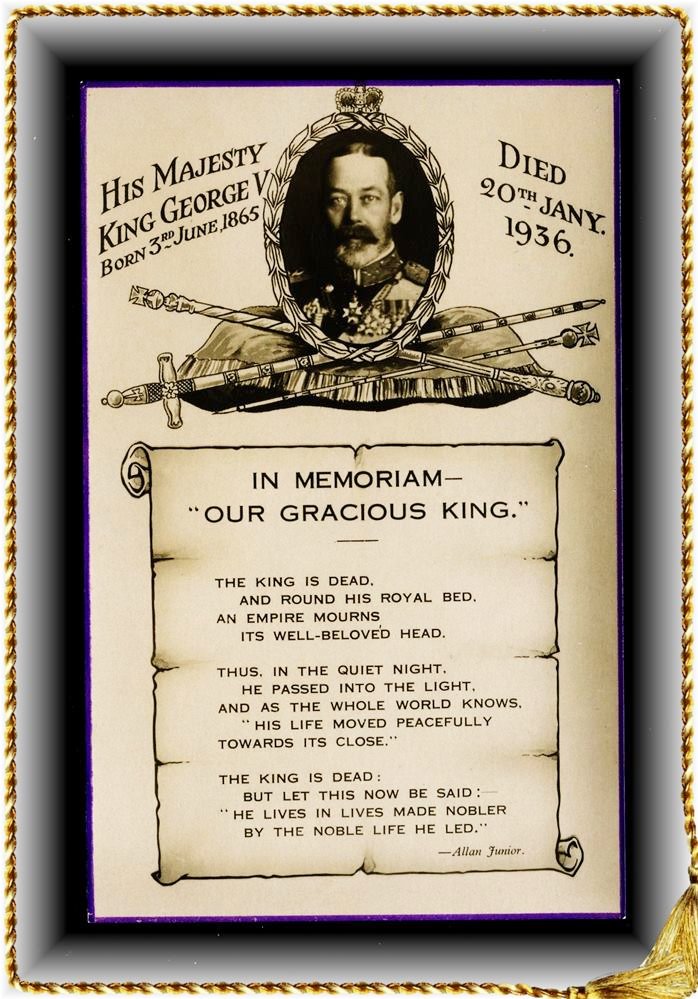 HIS MAJESTY KING GEORGE V BORN 3RD JUNE 1865

DIED 20TH JANY. 1936.

IN MEMORIAM—
"OUR GRACIOUS KING."

THE KING IS DEAD,
AND ROUND HIS ROYAL BED,
AN EMPIRE MOURNS
ITS WELL-BELOVED HEAD.

THUS, IN THE QUIET NIGHT,
HE PASSED INTO THE LIGHT,
AND AS THE WHOLE WORLD KNOWS,
"HIS LIFE MOVED PEACEFULLY
TOWARDS ITS CLOSE."

THE KING IS DEAD:
BUT LET THIS NOW BE SAID:—
"HE LIVES IN LIVES MADE NOBLER
BY THE NOBLE LIFE HE LED."

—Allan Junior.